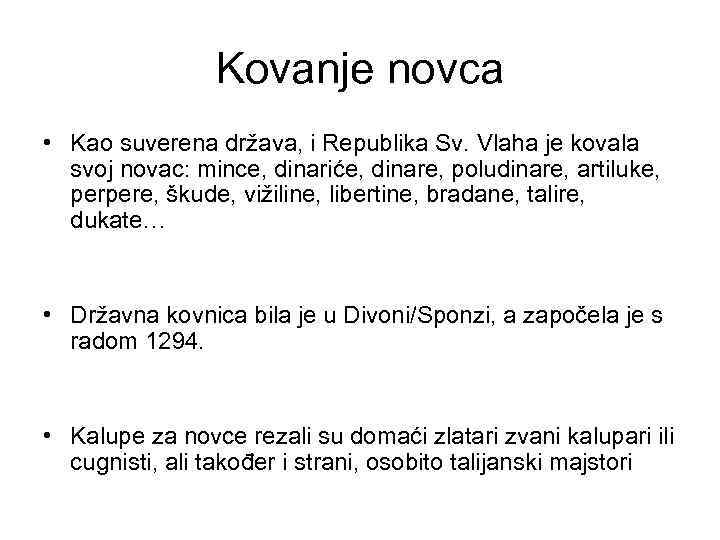 Kovanje novca

• Kao suverena država, i Republika Sv. Vlaha je kovala svoj novac: mince, dinariće, dinare, poludinare, artiluke, perpere, škude, vižiline, libertine, bradane, talire, dukate…

• Državna kovnica bila je u Divoni/Sponzi, a započela je s radom 1294.

• Kalupe za novce rezali su domaći zlatari zvani kalupari ili cugnisti, ali također i strani, osobito talijanski majstori